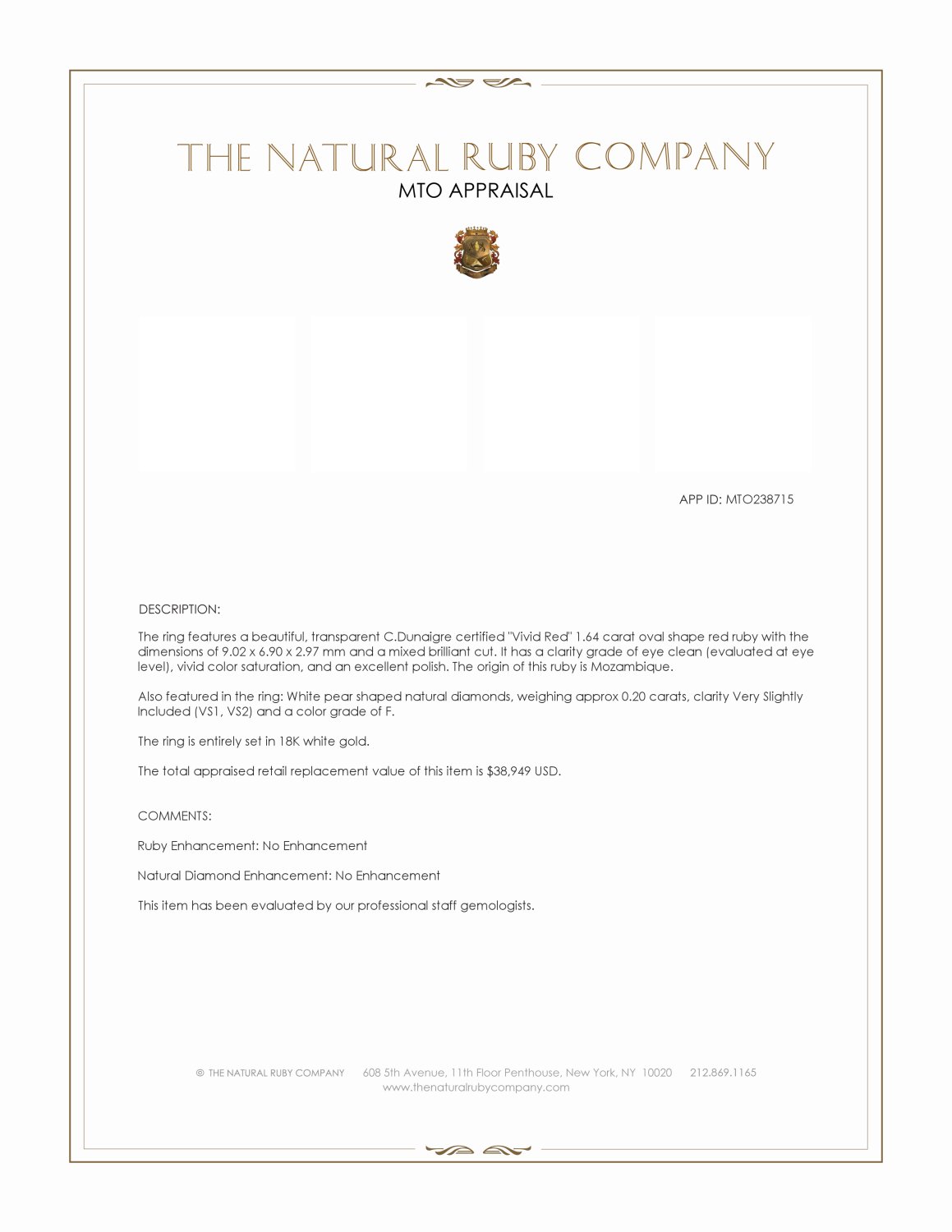 THE NATURAL RUBY COMPANY
MTO APPRAISAL

APP ID: MTO238715

DESCRIPTION:

The ring features a beautiful, transparent C.Dunaigre certified "Vivid Red" 1.64 carat oval shape red ruby with the dimensions of 9.02 x 6.90 x 2.97 mm and a mixed brilliant cut. It has a clarity grade of eye clean (evaluated at eye level), vivid color saturation, and an excellent polish. The origin of this ruby is Mozambique.

Also featured in the ring: White pear shaped natural diamonds, weighing approx 0.20 carats, clarity Very Slightly Included (VS1, VS2) and a color grade of F.

The ring is entirely set in 18K white gold.

The total appraised retail replacement value of this item is $38,949 USD.

COMMENTS:

Ruby Enhancement: No Enhancement

Natural Diamond Enhancement: No Enhancement

This item has been evaluated by our professional staff gemologists.

© THE NATURAL RUBY COMPANY 608 5th Avenue, 11th Floor Penthouse, New York, NY 10020 212.869.1165
www.thenaturalrubycompany.com